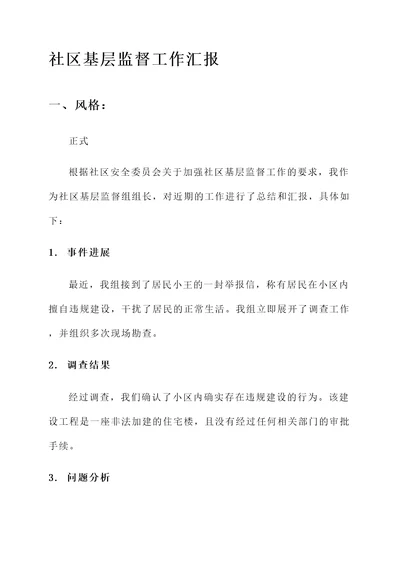 社区基层监督工作汇报

一、风格：

正式

根据社区安全委员会关于加强社区基层监督工作的要求，我作为社区基层监督组组长，对近期的工作进行了总结和汇报，具体如下：

1. 事件进展

最近，我组接到了居民小王的一封举报信，称有居民在小区内擅自违规建设，干扰了居民的正常生活。我组立即展开了调查工作，并组织多次现场勘查。

2. 调查结果

经过调查，我们确认了小区内确实存在违规建设的行为。该建设工程是一座非法加建的住宅楼，且没有经过任何相关部门的审批手续。

3. 问题分析